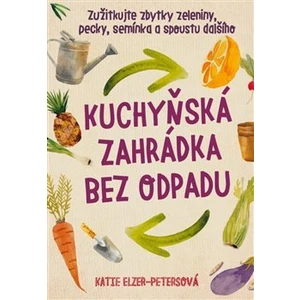 Zužitkujte zbytky zeleniny, pecky, semínka a spoustu dalšího

KUCHYŇSKÁ ZAHRÁDKA BEZ ODPADU

KATIE ELZER-PETERSOVÁ